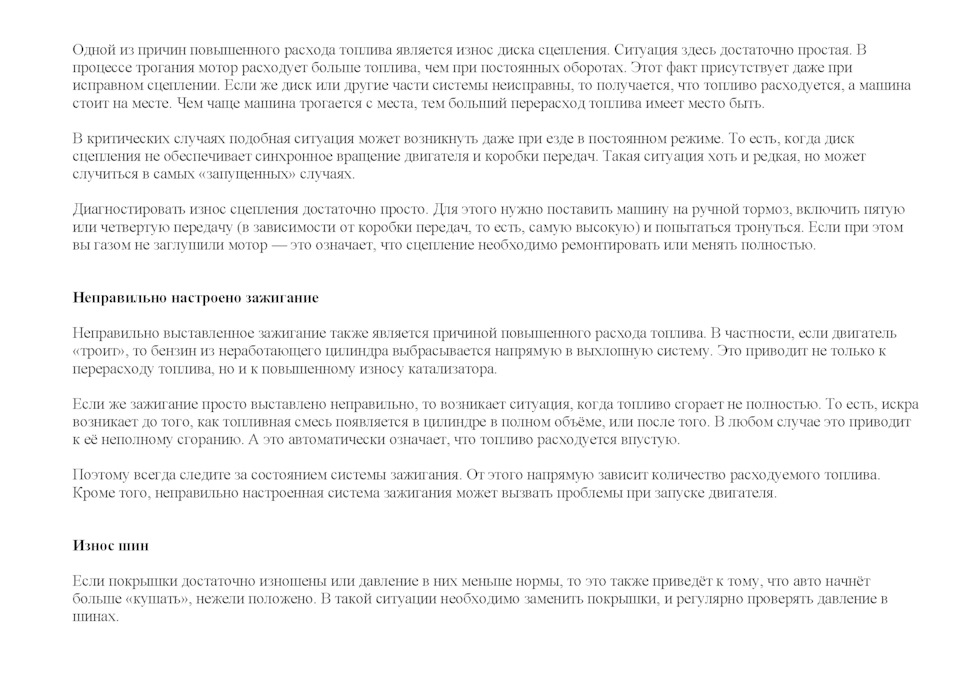 Одной из причин повышенного расхода топлива является износ диска сцепления. Ситуация здесь достаточно простая. В процессе трогания мотор расходует больше топлива, чем при постоянных оборотах. Этот факт присутствует даже при исправном сцеплении. Если же диск или другие части системы неисправны, то получается, что топливо расходуется, а машина стоит на месте. Чем чаще машина трогается с места, тем больший перерасход топлива имеет место быть.

В критических случаях подобная ситуация может возникнуть даже при езде в постоянном режиме. То есть, когда диск сцепления не обеспечивает синхронное вращение двигателя и коробки передач. Такая ситуация хоть и редкая, но может случиться в самых «запущенных» случаях.

Диагностировать износ сцепления достаточно просто. Для этого нужно поставить машину на ручной тормоз, включить пятую или четвертую передачу (в зависимости от коробки передач, то есть, самую высокую) и попытаться тронуться. Если при этом вы газом не заглушили мотор — это означает, что сцепление необходимо ремонтировать или менять полностью.

Неправильно настроено зажигание

Неправильно выставленное зажигание также является причиной повышенного расхода топлива. В частности, если двигатель «троит», то бензин из неработающего цилиндра выбрасывается напрямую в выхлопную систему. Это приводит не только к перерасходу топлива, но и к повышенному износу катализатора.

Если же зажигание просто выставлено неправильно, то возникает ситуация, когда топливо сгорает не полностью. То есть, искра возникает до того, как топливная смесь появляется в цилиндре в полном объёме, или после того. В любом случае это приводит к её неполному сгоранию. А это автоматически означает, что топливо расходуется впустую.

Поэтому всегда следите за состоянием системы зажигания. От этого напрямую зависит количество расходуемого топлива. Кроме того, неправильно настроенная система зажигания может вызвать проблемы при запуске двигателя.

Износ шин

Если покрышки достаточно изношены или давление в них меньше нормы, то это также приведёт к тому, что авто начнёт больше «кушать», нежели положено. В такой ситуации необходимо заменить покрышки, и регулярно проверять давление в шинах.